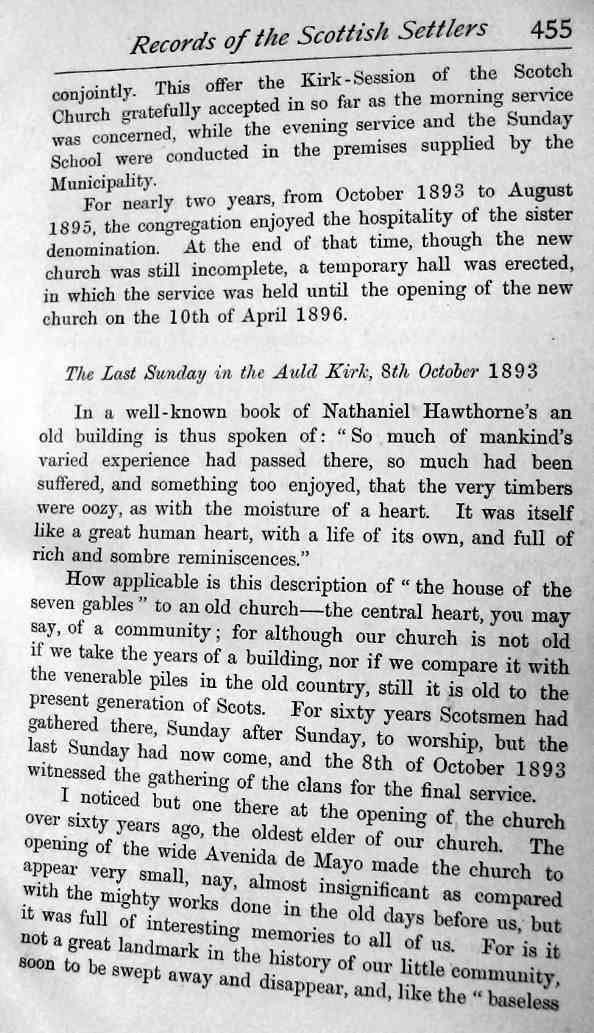 Records of the Scottish Settlers 455

conjointly. This offer the Kirk-Session of the Scotch Church gratefully accepted in so far as the morning service was concerned, while the evening service and the Sunday School were conducted in the premises supplied by the Municipality.

For nearly two years, from October 1893 to August 1895, the congregation enjoyed the hospitality of the sister denomination. At the end of that time, though the new church was still incomplete, a temporary hall was erected, in which the service was held until the opening of the new church on the 10th of April 1896.

The Last Sunday in the Auld Kirk, 8th October 1893

In a well-known book of Nathaniel Hawthorne's an old building is thus spoken of: "So much of mankind's varied experience had passed there, so much had been suffered, and something too enjoyed, that the very timbers were oozy, as with the moisture of a heart. It was itself like a great human heart, with a life of its own, and full of rich and sombre reminiscences."

How applicable is this description of "the house of the seven gables" to an old church—the central heart, you may say, of a community; for although our church is not old if we take the years of a building, nor if we compare it with the venerable piles in the old country, still it is old to the present generation of Scots. For sixty years Scotsmen had gathered there, Sunday after Sunday, to worship, but the last Sunday had now come, and the 8th of October 1893 witnessed the gathering of the clans for the final service.

I noticed but one there at the opening of the church over sixty years ago, the oldest elder of our church. The opening of the wide Avenida de Mayo made the church to appear very small, nay, almost insignificant as compared with the mighty works done in the old days before us, but it was full of interesting memories to all of us. For is it not a great landmark in the history of our little community, soon to be swept away and disappear, and, like the "baseless